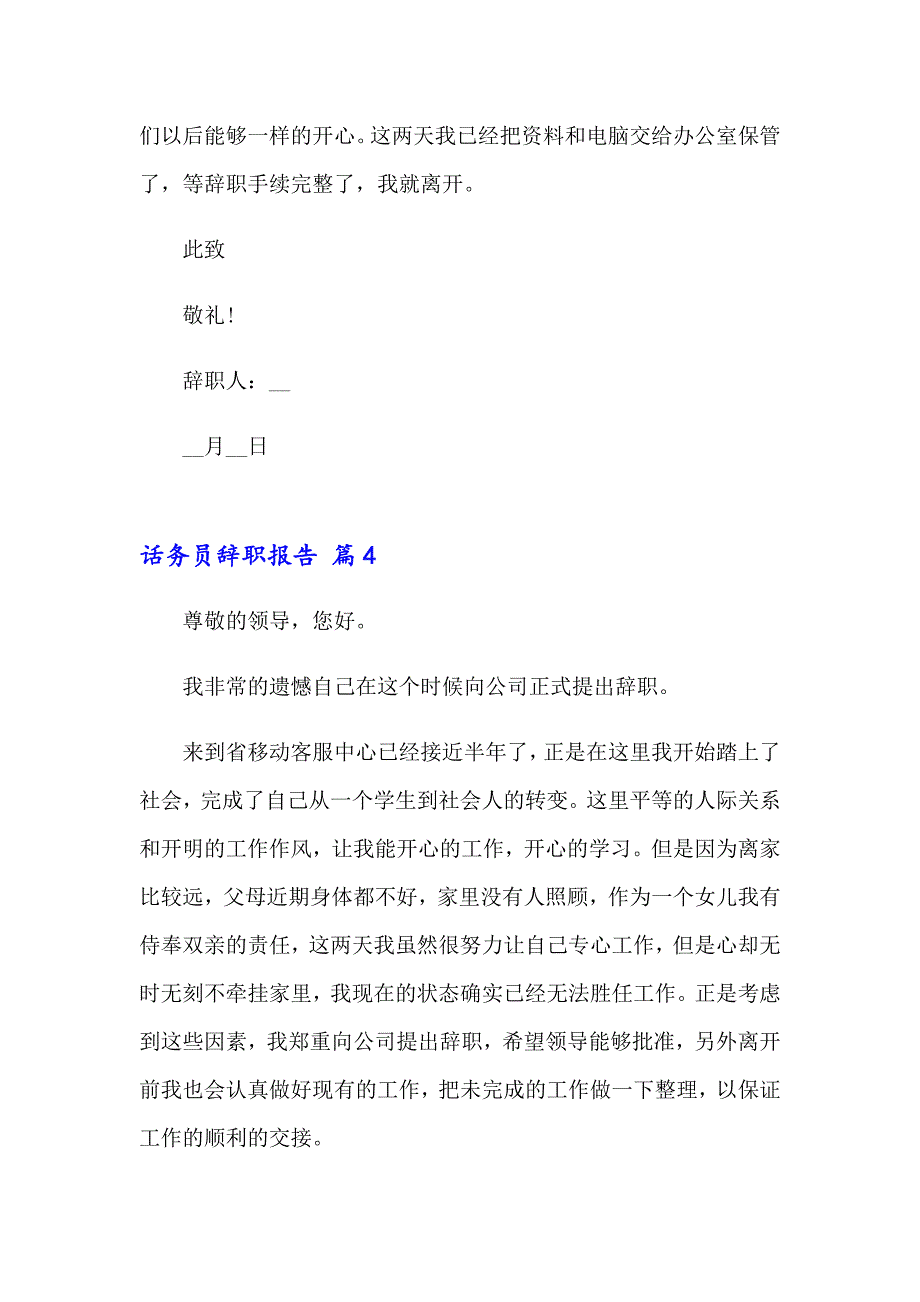 们以后能够一样的开心。这两天我已经把资料和电脑交给办公室保管了，等辞职手续完整了，我就离开。

此致

敬礼！

辞职人：__

__月__日

话务员辞职报告 篇4

尊敬的领导，您好。

我非常的遗憾自己在这个时候向公司正式提出辞职。

来到省移动客服中心已经接近半年了，正是在这里我开始踏上了社会，完成了自己从一个学生到社会人的转变。这里平等的人际关系和开明的工作作风，让我能开心的工作，开心的学习。但是因为离家比较远，父母近期身体都不好，家里没有人照顾，作为一个女儿我有侍奉双亲的责任，这两天我虽然很努力让自己专心工作，但是心却无时无刻不牵挂家里，我现在的状态确实已经无法胜任工作。正是考虑到这些因素，我郑重向公司提出辞职，希望领导能够批准，另外离开前我也会认真做好现有的工作，把未完成的工作做一下整理，以保证工作的顺利的交接。